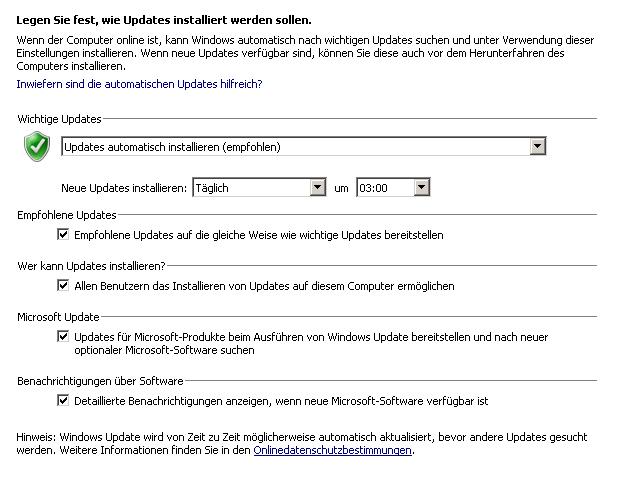 Legen Sie fest, wie Updates installiert werden sollen.

Wenn der Computer online ist, kann Windows automatisch nach wichtigen Updates suchen und unter Verwendung dieser Einstellungen installieren. Wenn neue Updates verfügbar sind, können Sie diese auch vor dem Herunterfahren des Computers installieren.

Inwiefern sind die automatischen Updates hilfreich?

Wichtige Updates

Updates automatisch installieren (empfohlen)

Neue Updates installieren: Täglich um 03:00

Empfohlene Updates

Empfohlene Updates auf die gleiche Weise wie wichtige Updates bereitstellen

Wer kann Updates installieren?

Allen Benutzern das Installieren von Updates auf diesem Computer ermöglichen

Microsoft Update

Updates für Microsoft-Produkte beim Ausführen von Windows Update bereitstellen und nach neuer optionaler Microsoft-Software suchen

Benachrichtigungen über Software

Detaillierte Benachrichtigungen anzeigen, wenn neue Microsoft-Software verfügbar ist

Hinweis: Windows Update wird von Zeit zu Zeit möglicherweise automatisch aktualisiert, bevor andere Updates gesucht werden. Weitere Informationen finden Sie in den Onlinedatenschutzbestimmungen.